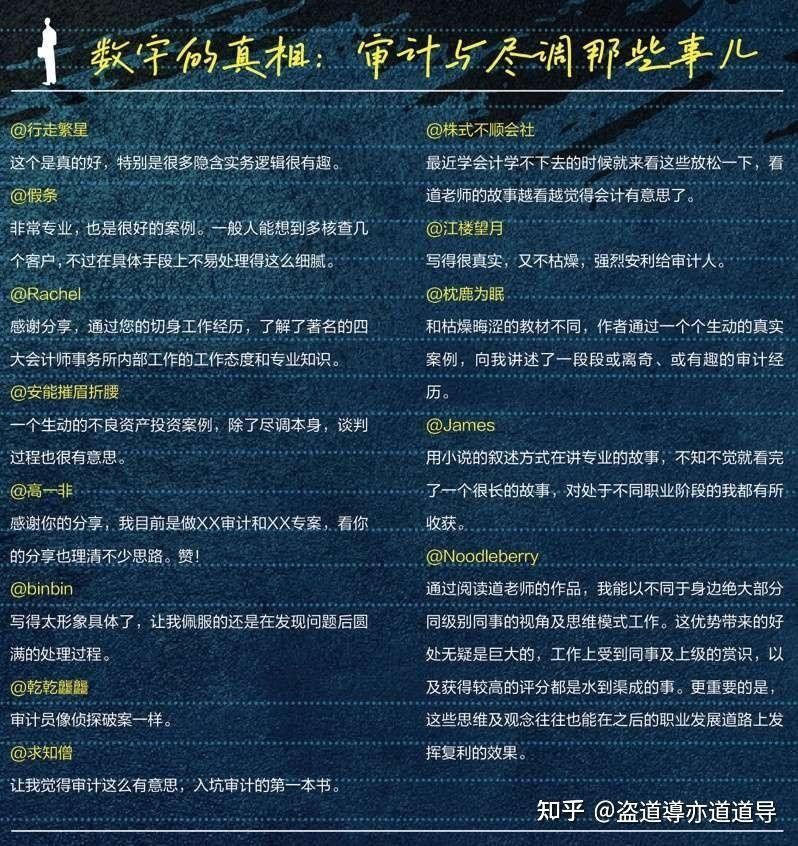 数字的真相：审计与尽调那些事儿

@行走繁星
这个是真的好，特别是很多隐含实务逻辑很有趣。

@假条
非常专业，也是很好的案例。一般人能想到多核查几个客户，不过在具体手段上不易处理得这么细腻。

@Rachel
感谢分享，通过您的切身工作经历，了解了著名的四大会计师事务所内部工作的工作态度和专业知识。

@安能摧眉折腰
一个生动的不良资产投资案例，除了尽调本身，谈判过程也很有意思。

@高一非
感谢你的分享，我目前是做XX审计和XX专案，看你的分享也理清不少思路。赞！

@binbin
写得太形象具体了，让我佩服的还是在发现问题后圆满的处理过程。

@乾乾龘龘
审计员像侦探破案一样。

@求知僧
让我觉得审计这么有意思，入坑审计的第一本书。

@株式不顺会社
最近学会计学不下去的时候就来看这些放松一下，看道老师的故事越看越觉得会计有意思了。

@江楼望月
写得很真实，又不枯燥，强烈安利给审计人。

@枕鹿为眠
和枯燥晦涩的教材不同，作者通过一个个生动的真实案例，向我讲述了一段段或离奇、或有趣的审计经历。

@James
用小说的叙述方式在讲专业的故事，不知不觉就看完了一个很长的故事，对处于不同职业阶段的我都有所收获。

@Noodleberry
通过阅读道老师的作品，我能以不同于身边绝大部分同级别同事的视角及思维模式工作。这优势带来的好处无疑是巨大的，工作上受到同事及上级的赏识，以及获得较高的评分都是水到渠成的事。更重要的是，这些思维及观念往往也能在之后的职业发展道路上发挥复利的效果。

知乎 @盗道導亦道道导